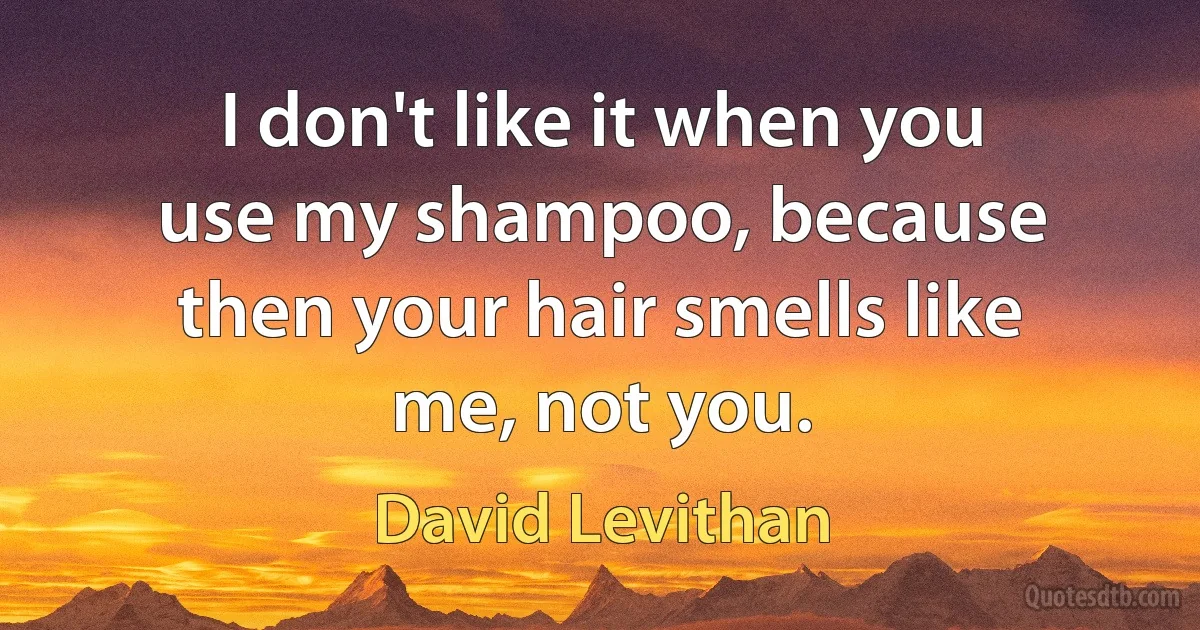 I don't like it when you use my shampoo, because then your hair smells like me, not you.

David Levithan

Quotesdtb.com